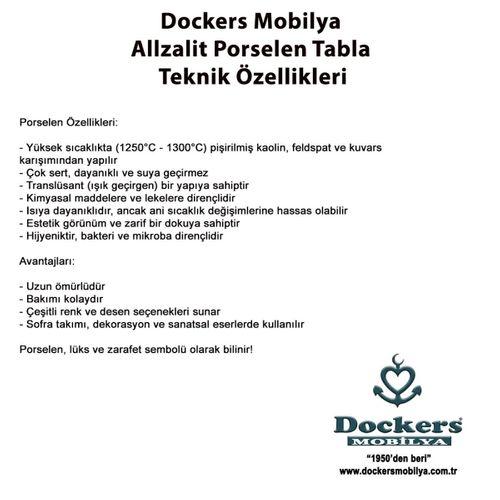 Dockers Mobilya
Allzalit Porselen Tabla
Teknik Özellikleri

Porselen Özellikleri:

- Yüksek sıcaklıkta (1250°C - 1300°C) pişirilmiş kaolin, feldspat ve kuvars karışımından yapılır
- Çok sert, dayanıklı ve suya geçirmez
- Translüsant (ışık geçirgen) bir yapıya sahiptir
- Kimyasal maddelere ve lekelere dirençlidir
- Isıya dayanıklıdır, ancak ani sıcaklık değişimlerine hassas olabilir
- Estetik görünüm ve zarif bir dokuya sahiptir
- Hijyeniktir, bakteri ve mikroba dirençlidir

Avantajları:

- Uzun ömürlüdür
- Bakımı kolaydır
- Çeşitli renk ve desen seçenekleri sunar
- Sofra takımı, dekorasyon ve sanatsal eserlerde kullanılır

Porselen, lüks ve zarafet sembolü olarak bilinir!

Dockers®
MOBİLYA
"1950'den beri"
www.dockersmobilya.com.tr